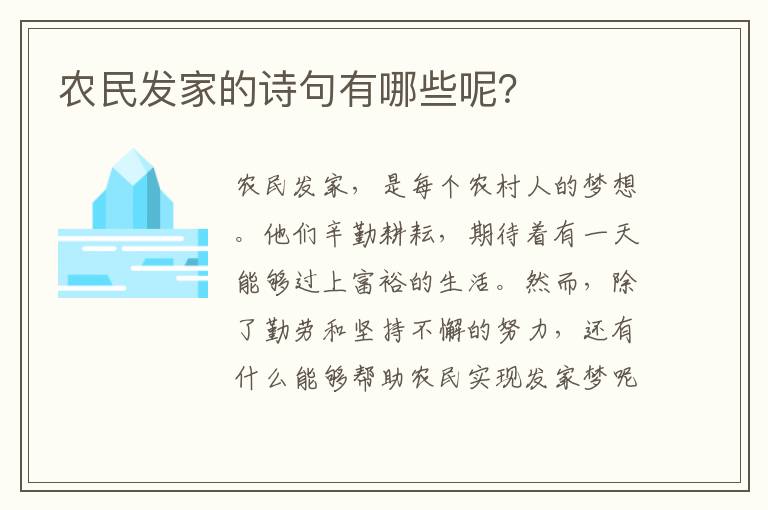 农民发家的诗句有哪些呢？

农民发家，是每个农村人的梦想。他们辛勤耕耘，期待着有一天能够过上富裕的生活。然而，除了勤劳和坚持不懈的努力，还有什么能够帮助农民实现发家梦呢